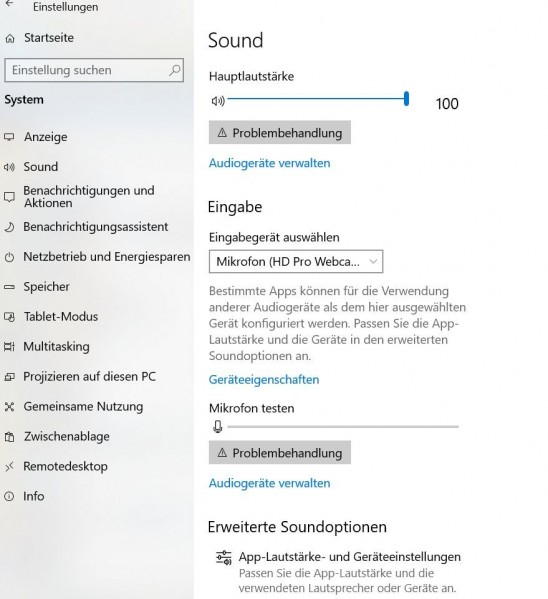 Einstellungen

Startseite

Einstellung suchen

System

Anzeige

Sound

Benachrichtigungen und Aktionen

Benachrichtigungsassistent

Netzbetrieb und Energiesparen

Speicher

Tablet-Modus

Multitasking

Projizieren auf diesen PC

Gemeinsame Nutzung

Zwischenablage

Remotedesktop

Info

Sound

Hauptlautstärke

100

Problembehandlung

Audiogeräte verwalten

Eingabe

Eingabegerät auswählen

Mikrofon (HD Pro Webca...

Bestimmte Apps können für die Verwendung anderer Audiogeräte als dem hier ausgewählten Gerät konfiguriert werden. Passen Sie die App-Lautstärke und die Geräte in den erweiterten Soundoptionen an.

Geräteeigenschaften

Mikrofon testen

Problembehandlung

Audiogeräte verwalten

Erweiterte Soundoptionen

App-Lautstärke- und Geräteeinstellungen
Passen Sie die App-Lautstärke und die verwendeten Lautsprecher oder Geräte an.